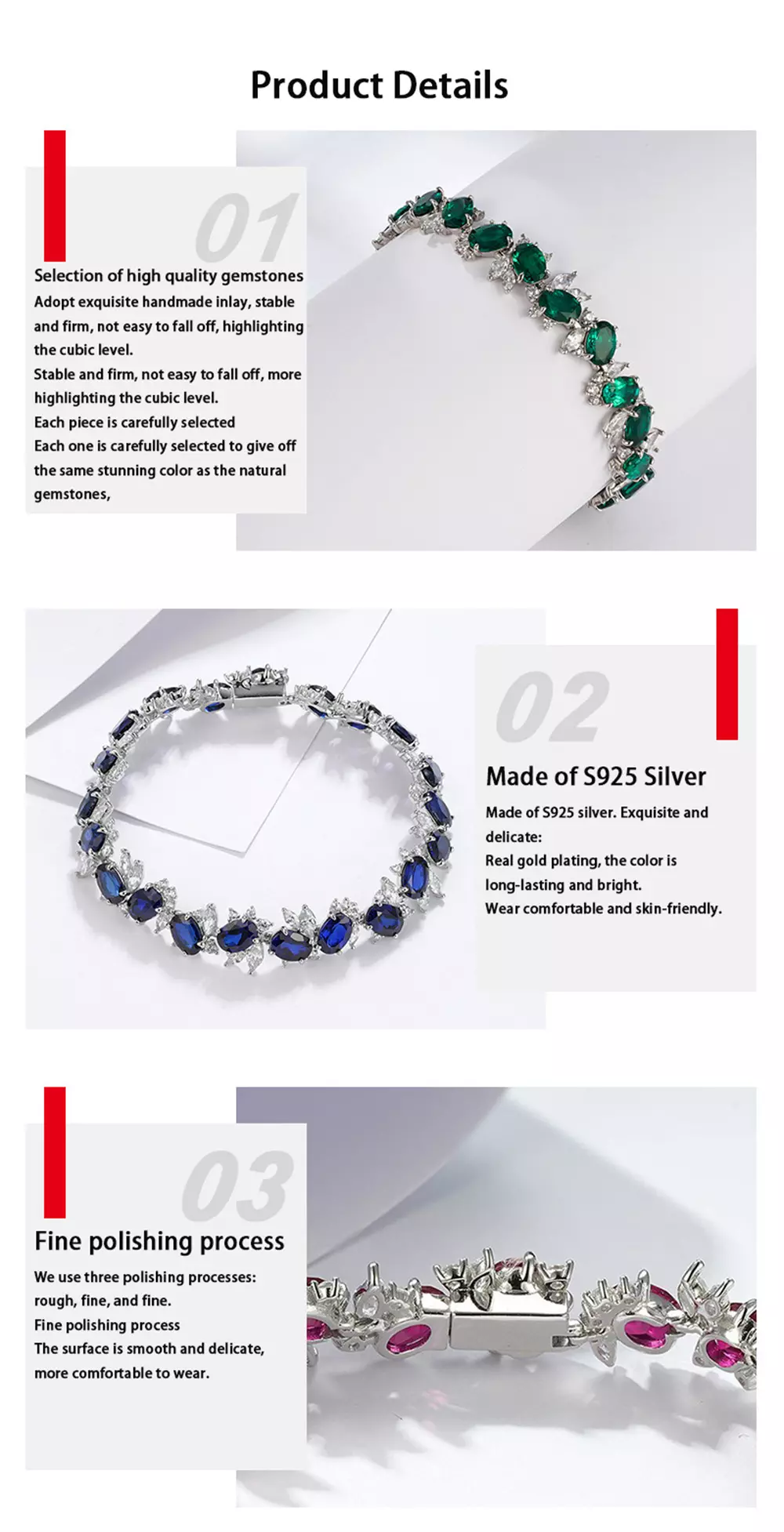 Product Details

01

Selection of high quality gemstones

Adopt exquisite handmade inlay, stable and firm, not easy to fall off, highlighting the cubic level.
Stable and firm, not easy to fall off, more highlighting the cubic level.
Each piece is carefully selected
Each one is carefully selected to give off the same stunning color as the natural gemstones,

02

Made of S925 Silver

Made of S925 silver. Exquisite and delicate:
Real gold plating, the color is long-lasting and bright.
Wear comfortable and skin-friendly.

03

Fine polishing process

We use three polishing processes: rough, fine, and fine.
Fine polishing process
The surface is smooth and delicate, more comfortable to wear.